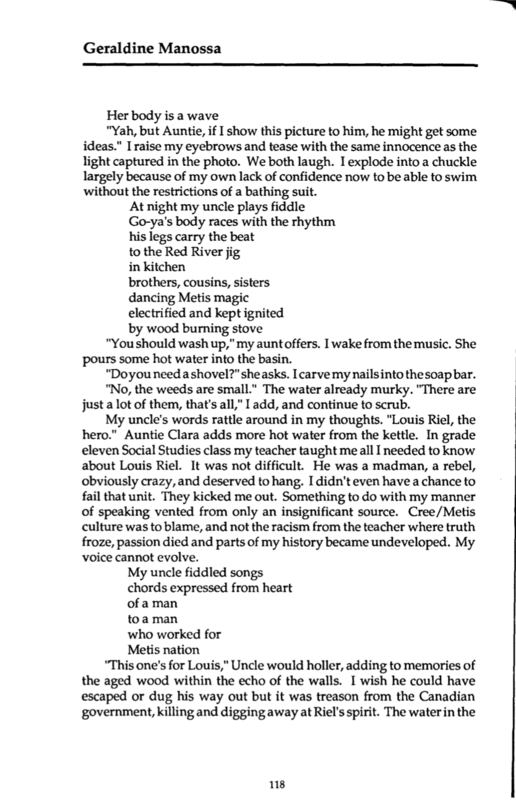 Geraldine Manossa

Her body is a wave

"Yah, but Auntie, if I show this picture to him, he might get some ideas." I raise my eyebrows and tease with the same innocence as the light captured in the photo. We both laugh. I explode into a chuckle largely because of my own lack of confidence now to be able to swim without the restrictions of a bathing suit.

At night my uncle plays fiddle
Go-ya's body races with the rhythm
his legs carry the beat
to the Red River jig
in kitchen
brothers, cousins, sisters
dancing Metis magic
electrified and kept ignited
by wood burning stove

"You should wash up," my aunt offers. I wake from the music. She pours some hot water into the basin.

"Do you need a shovel?" she asks. I carve my nails into the soap bar.

"No, the weeds are small." The water already murky. "There are just a lot of them, that's all," I add, and continue to scrub.

My uncle's words rattle around in my thoughts. "Louis Riel, the hero." Auntie Clara adds more hot water from the kettle. In grade eleven Social Studies class my teacher taught me all I needed to know about Louis Riel. It was not difficult. He was a madman, a rebel, obviously crazy, and deserved to hang. I didn't even have a chance to fail that unit. They kicked me out. Something to do with my manner of speaking vented from only an insignificant source. Cree/Metis culture was to blame, and not the racism from the teacher where truth froze, passion died and parts of my history became undeveloped. My voice cannot evolve.

My uncle fiddled songs
chords expressed from heart
of a man
to a man
who worked for
Metis nation

"This one's for Louis," Uncle would holler, adding to memories of the aged wood within the echo of the walls. I wish he could have escaped or dug his way out but it was treason from the Canadian government, killing and digging away at Riel's spirit. The water in the

118